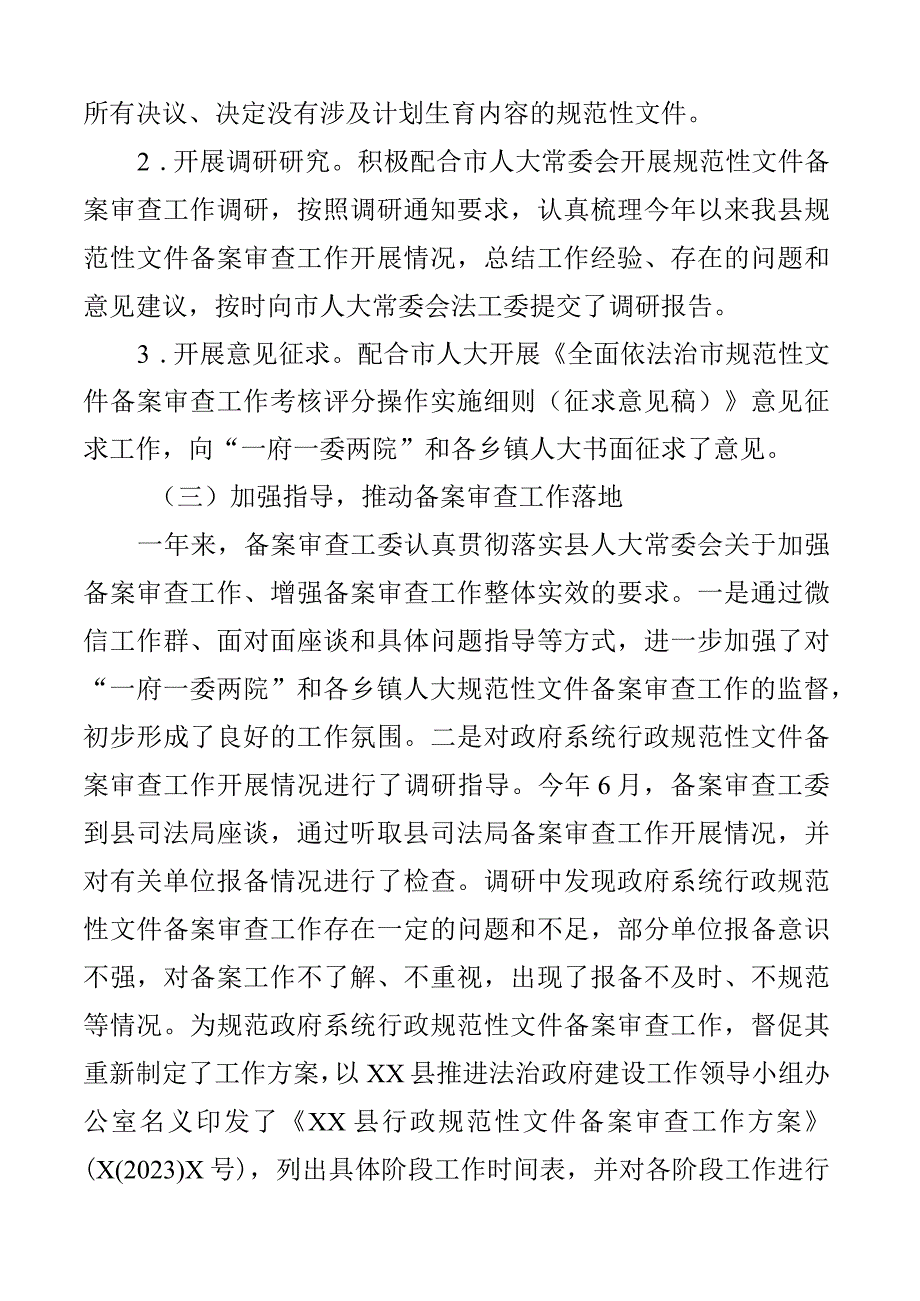 所有决议、决定没有涉及计划生育内容的规范性文件。

2．开展调研研究。积极配合市人大常委会开展规范性文件备案审查工作调研，按照调研通知要求，认真梳理今年以来我县规范性文件备案审查工作开展情况，总结工作经验、存在的问题和意见建议，按时向市人大常委会法工委提交了调研报告。

3．开展意见征求。配合市人大开展《全面依法治市规范性文件备案审查工作考核评分操作实施细则（征求意见稿）》意见征求工作，向“一府一委两院”和各乡镇人大书面征求了意见。

（三）加强指导，推动备案审查工作落地

一年来，备案审查工委认真贯彻落实县人大常委会关于加强备案审查工作、增强备案审查工作整体实效的要求。一是通过微信工作群、面对面座谈和具体问题指导等方式，进一步加强了对“一府一委两院”和各乡镇人大规范性文件备案审查工作的监督，初步形成了良好的工作氛围。二是对政府系统行政规范性文件备案审查工作开展情况进行了调研指导。今年6月，备案审查工委到县司法局座谈，通过听取县司法局备案审查工作开展情况，并对有关单位报备情况进行了检查。调研中发现政府系统行政规范性文件备案审查工作存在一定的问题和不足，部分单位报备意识不强，对备案工作不了解、不重视，出现了报备不及时、不规范等情况。为规范政府系统行政规范性文件备案审查工作，督促其重新制定了工作方案，以XX县推进法治政府建设工作领导小组办公室名义印发了《XX县行政规范性文件备案审查工作方案》（X(2023)X号），列出具体阶段工作时间表，并对各阶段工作进行